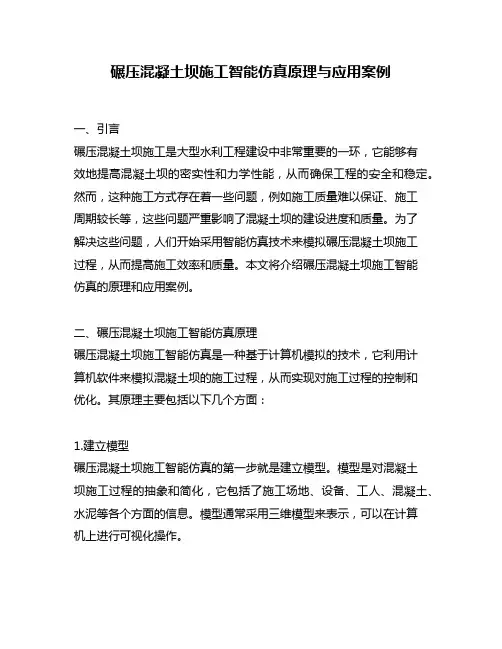 碾压混凝土坝施工智能仿真原理与应用案例

一、引言
碾压混凝土坝施工是大型水利工程建设中非常重要的一环，它能够有效地提高混凝土坝的密实性和力学性能，从而确保工程的安全和稳定。然而，这种施工方式存在着一些问题，例如施工质量难以保证、施工周期较长等，这些问题严重影响了混凝土坝的建设进度和质量。为了解决这些问题，人们开始采用智能仿真技术来模拟碾压混凝土坝施工过程，从而提高施工效率和质量。本文将介绍碾压混凝土坝施工智能仿真的原理和应用案例。

二、碾压混凝土坝施工智能仿真原理
碾压混凝土坝施工智能仿真是一种基于计算机模拟的技术，它利用计算机软件来模拟混凝土坝的施工过程，从而实现对施工过程的控制和优化。其原理主要包括以下几个方面：

1.建立模型
碾压混凝土坝施工智能仿真的第一步就是建立模型。模型是对混凝土坝施工过程的抽象和简化，它包括了施工场地、设备、工人、混凝土、水泥等各个方面的信息。模型通常采用三维模型来表示，可以在计算机上进行可视化操作。